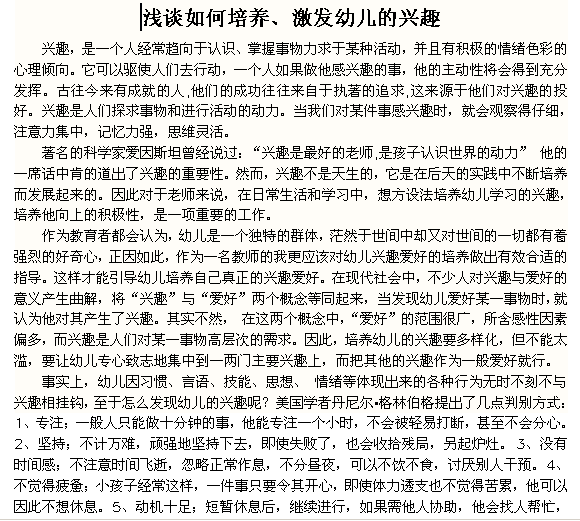 浅谈如何培养、激发幼儿的兴趣

兴趣，是一个人经常趋向于认识、掌握事物力求于某种活动，并且有积极的情绪色彩的心理倾向。它可以驱使人们去行动，一个人如果做他感兴趣的事，他的主动性将会得到充分发挥。古往今来有成就的人,他们的成功往往来自于执著的追求,这来源于他们对兴趣的投好。兴趣是人们探求事物和进行活动的动力。当我们对某件事感兴趣时，就会观察得仔细，注意力集中，记忆力强，思维灵活。

著名的科学家爱因斯坦曾经说过：“兴趣是最好的老师,是孩子认识世界的动力” 他的一席话中肯的道出了兴趣的重要性。然而，兴趣不是天生的，它是在后天的实践中不断培养而发展起来的。因此对于老师来说，在日常生活和学习中，想方设法培养幼儿学习的兴趣，培养他向上的积极性，是一项重要的工作。

作为教育者都会认为，幼儿是一个独特的群体，茫然于世间中却又对世间的一切都有着强烈的好奇心，正因如此，作为一名教师的我更应该对幼儿兴趣爱好的培养做出有效合适的指导。这样才能引导幼儿培养自己真正的兴趣爱好。在现代社会中，不少人对兴趣与爱好的意义产生曲解，将“兴趣”与“爱好”两个概念等同起来，当发现幼儿爱好某一事物时，就认为他对其产生了兴趣。其实不然， 在这两个概念中，“爱好”的范围很广，所含感性因素偏多，而兴趣是人们对某一事物高层次的需求。因此，培养幼儿的兴趣要多样化，但不能太滥，要让幼儿专心致志地集中到一两门主要兴趣上，而把其他的兴趣作为一般爱好就行。

事实上，幼儿因习惯、言语、技能、思想、 情绪等体现出来的各种行为无时不刻不与兴趣相挂钩，至于怎么发现幼儿的兴趣呢？美国学者丹尼尔•格林伯格提出了几点判别方式：1、专注；一般人只能做十分钟的事，他能专注一个小时，不会被轻易打断，甚至不会分心。2、坚持；不计万难，顽强地坚持下去，即使失败了，也会收拾残局，另起炉灶。 3、没有时间感；不注意时间飞逝，忽略正常作息，不分昼夜，可以不饮不食，讨厌别人干预。 4、不觉得疲惫；小孩子经常这样，一件事只要令其开心，即使体力透支也不觉得苦累，他可以因此不想休息。 5、动机十足；短暂休息后，继续进行，如果需他人协助，他会找人帮忙，